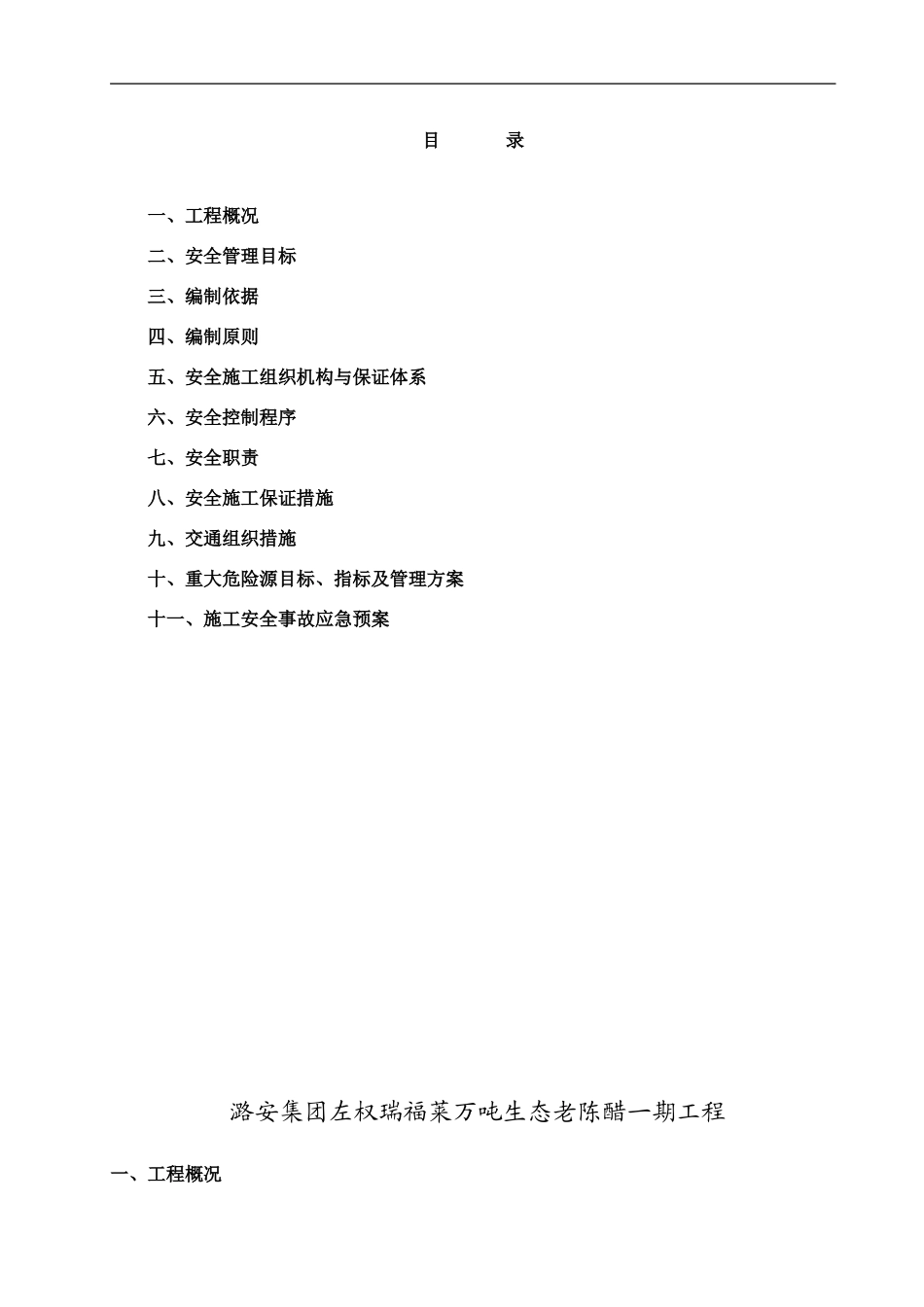 目　　录

一、工程概况

二、安全管理目标

三、编制依据

四、编制原则

五、安全施工组织机构与保证体系

六、安全控制程序

七、安全职责

八、安全施工保证措施

九、交通组织措施

十、重大危险源目标、指标及管理方案

十一、施工安全事故应急预案

潞安集团左权瑞福莱万吨生态老陈醋一期工程

一、工程概况